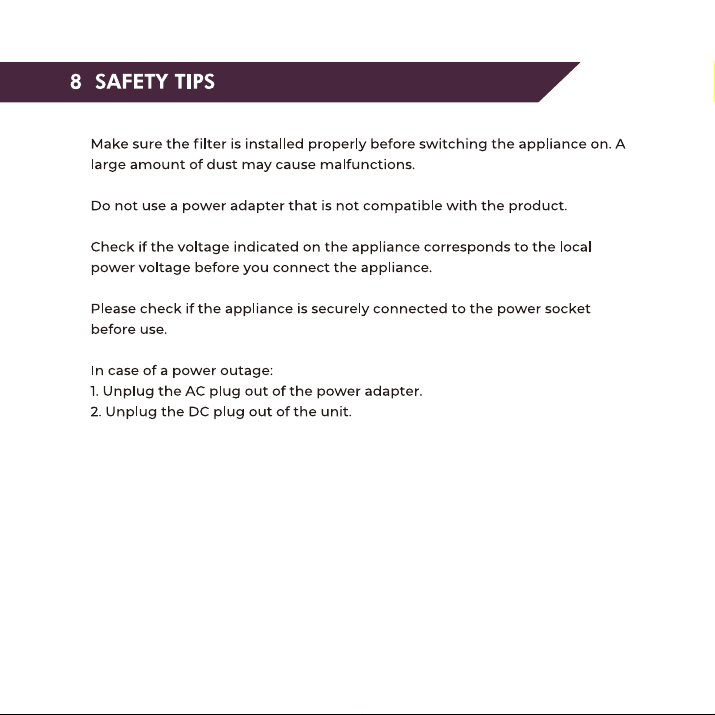 8 SAFETY TIPS

Make sure the filter is installed properly before switching the appliance on. A large amount of dust may cause malfunctions.

Do not use a power adapter that is not compatible with the product.

Check if the voltage indicated on the appliance corresponds to the local power voltage before you connect the appliance.

Please check if the appliance is securely connected to the power socket before use.

In case of a power outage:
1. Unplug the AC plug out of the power adapter.
2. Unplug the DC plug out of the unit.